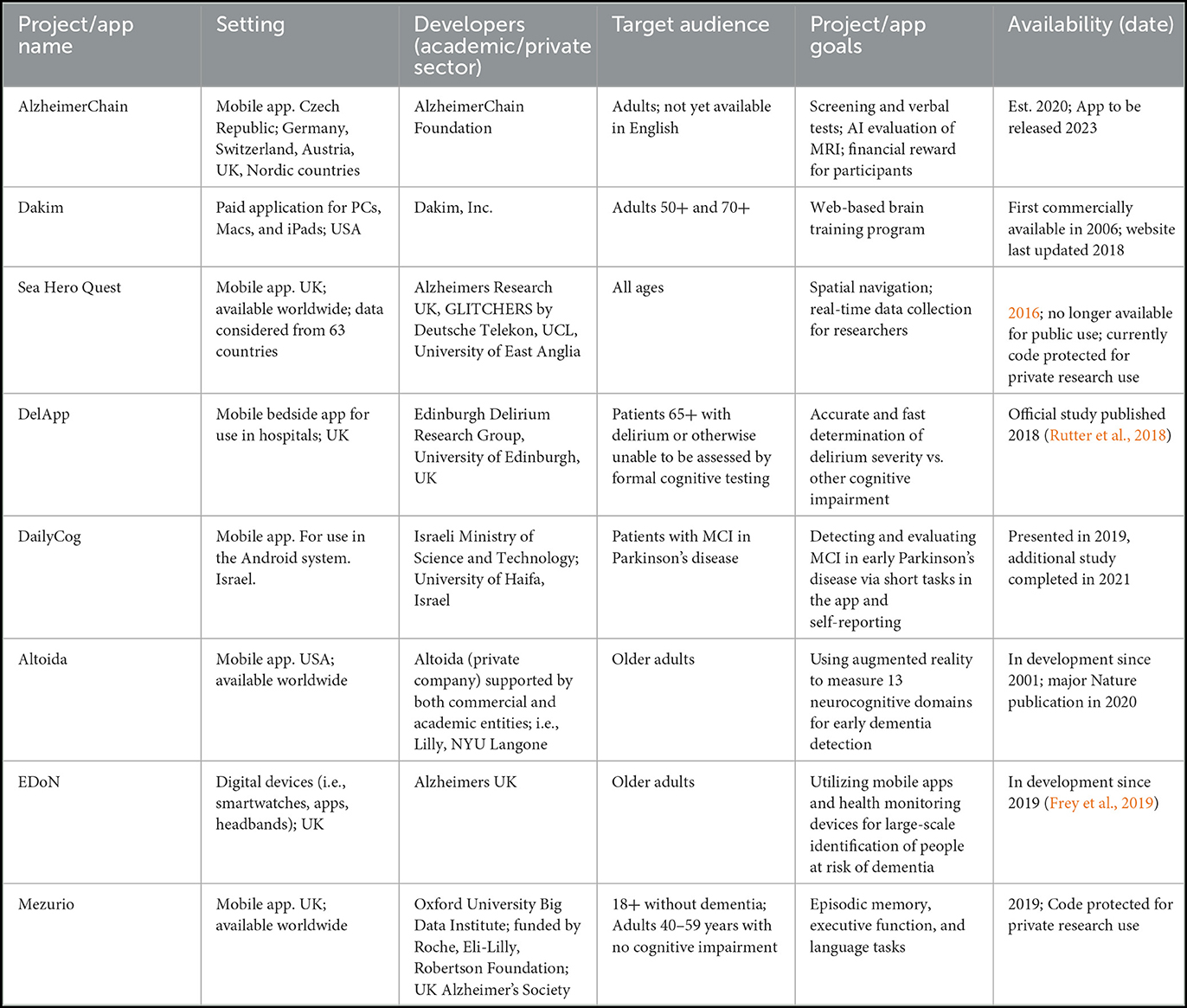 | Project/app name | Setting | Developers (academic/private sector) | Target audience | Project/app goals | Availability (date) |
|---|---|---|---|---|---|
| AlzheimerChain | Mobile app. Czech Republic; Germany, Switzerland, Austria, UK, Nordic countries | AlzheimerChain Foundation | Adults; not yet available in English | Screening and verbal tests; AI evaluation of MRI; financial reward for participants | Est. 2020; App to be released 2023 |
| Dakim | Paid application for PCs, Macs, and iPads; USA | Dakim, Inc. | Adults 50+ and 70+ | Web-based brain training program | First commercially available in 2006; website last updated 2018 |
| Sea Hero Quest | Mobile app. UK; available worldwide; data considered from 63 countries | Alzheimers Research UK, GLITCHERS by Deutsche Telekon, UCL, University of East Anglia | All ages | Spatial navigation; real-time data collection for researchers | 2016; no longer available for public use; currently code protected for private research use |
| DelApp | Mobile bedside app for use in hospitals; UK | Edinburgh Delirium Research Group, University of Edinburgh, UK | Patients 65+ with delirium or otherwise unable to be assessed by formal cognitive testing | Accurate and fast determination of delirium severity vs. other cognitive impairment | Official study published 2018 (Rutter et al., 2018) |
| DailyCog | Mobile app. For use in the Android system. Israel. | Israeli Ministry of Science and Technology; University of Haifa, Israel | Patients with MCI in Parkinson's disease | Detecting and evaluating MCI in early Parkinson's disease via short tasks in the app and self-reporting | Presented in 2019, additional study completed in 2021 |
| Altoida | Mobile app. USA; available worldwide | Altoida (private company) supported by both commercial and academic entities; i.e., Lilly, NYU Langone | Older adults | Using augmented reality to measure 13 neurocognitive domains for early dementia detection | In development since 2001; major Nature publication in 2020 |
| EDoN | Digital devices (i.e., smartwatches, apps, headbands); UK | Alzheimers UK | Older adults | Utilizing mobile apps and health monitoring devices for large-scale identification of people at risk of dementia | In development since 2019 (Frey et al., 2019) |
| Mezurio | Mobile app. UK; available worldwide | Oxford University Big Data Institute; funded by Roche, Eli-Lilly, Robertson Foundation; UK Alzheimer's Society | 18+ without dementia; Adults 40–59 years with no cognitive impairment | Episodic memory, executive function, and language tasks | 2019; Code protected for private research use |